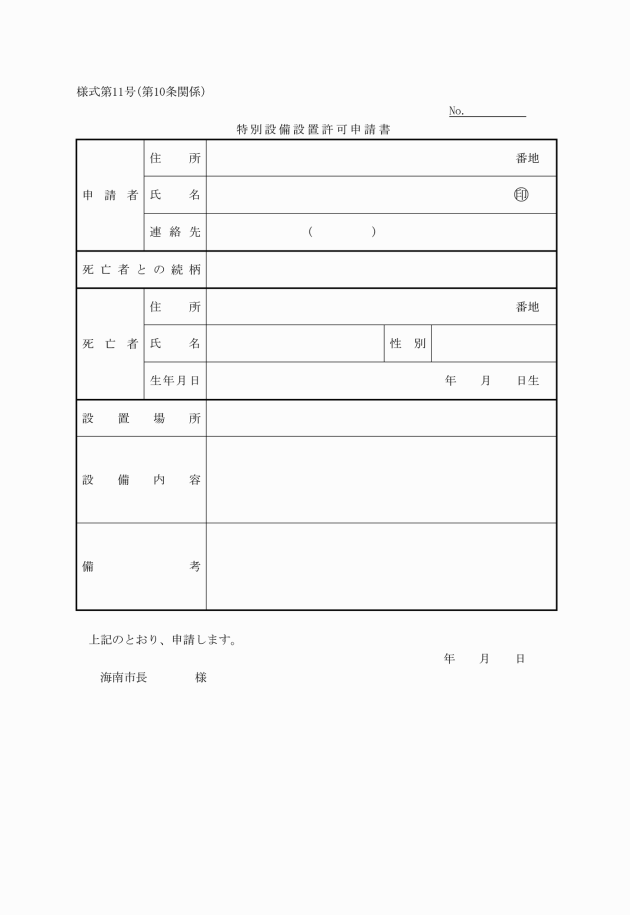 様式第11号(第10条関係)

No.

特別設備設置許可申請書

| 申請者 | 住所 | 番地 | | |
|---|---|---|---|---|
| | 氏名 | 印 | | |
| | 連絡先 | ( ) | | |
| 死亡者との続柄 | | | | |
| 死亡者 | 住所 | 番地 | | |
| | 氏名 | | 性別 | |
| | 生年月日 | 年 月 日生 | | |
| 設置場所 | | | | |
| 設備内容 | | | | |
| 備考 | | | | |

上記のとおり、申請します。

年 月 日

海南市長 様